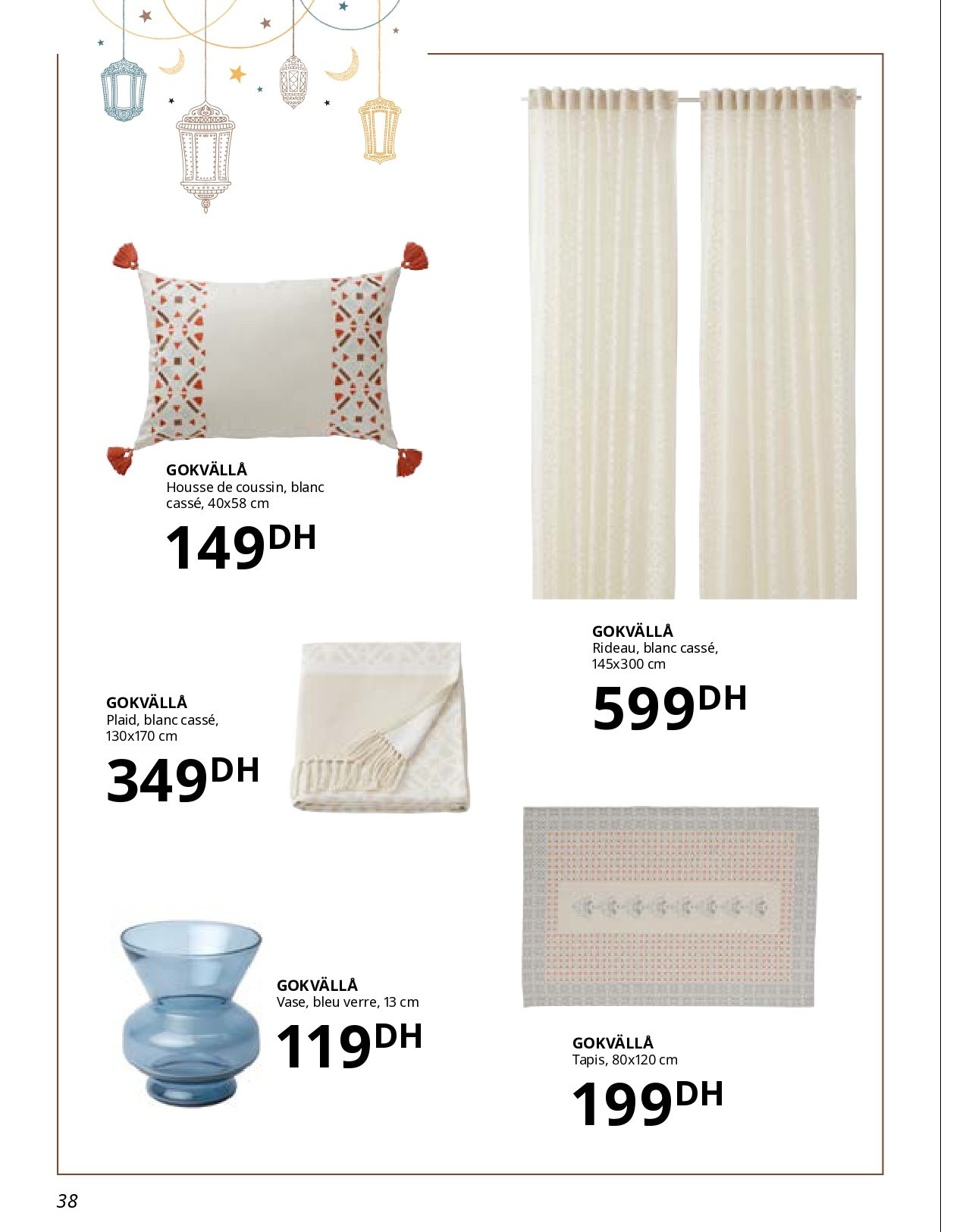 GOKVÄLLÅ
Housse de coussin, blanc cassé, 40x58 cm
149DH

GOKVÄLLÅ
Rideau, blanc cassé, 145x300 cm
599DH

GOKVÄLLÅ
Plaid, blanc cassé, 130x170 cm
349DH

GOKVÄLLÅ
Vase, bleu verre, 13 cm
119DH

GOKVÄLLÅ
Tapis, 80x120 cm
199DH

38